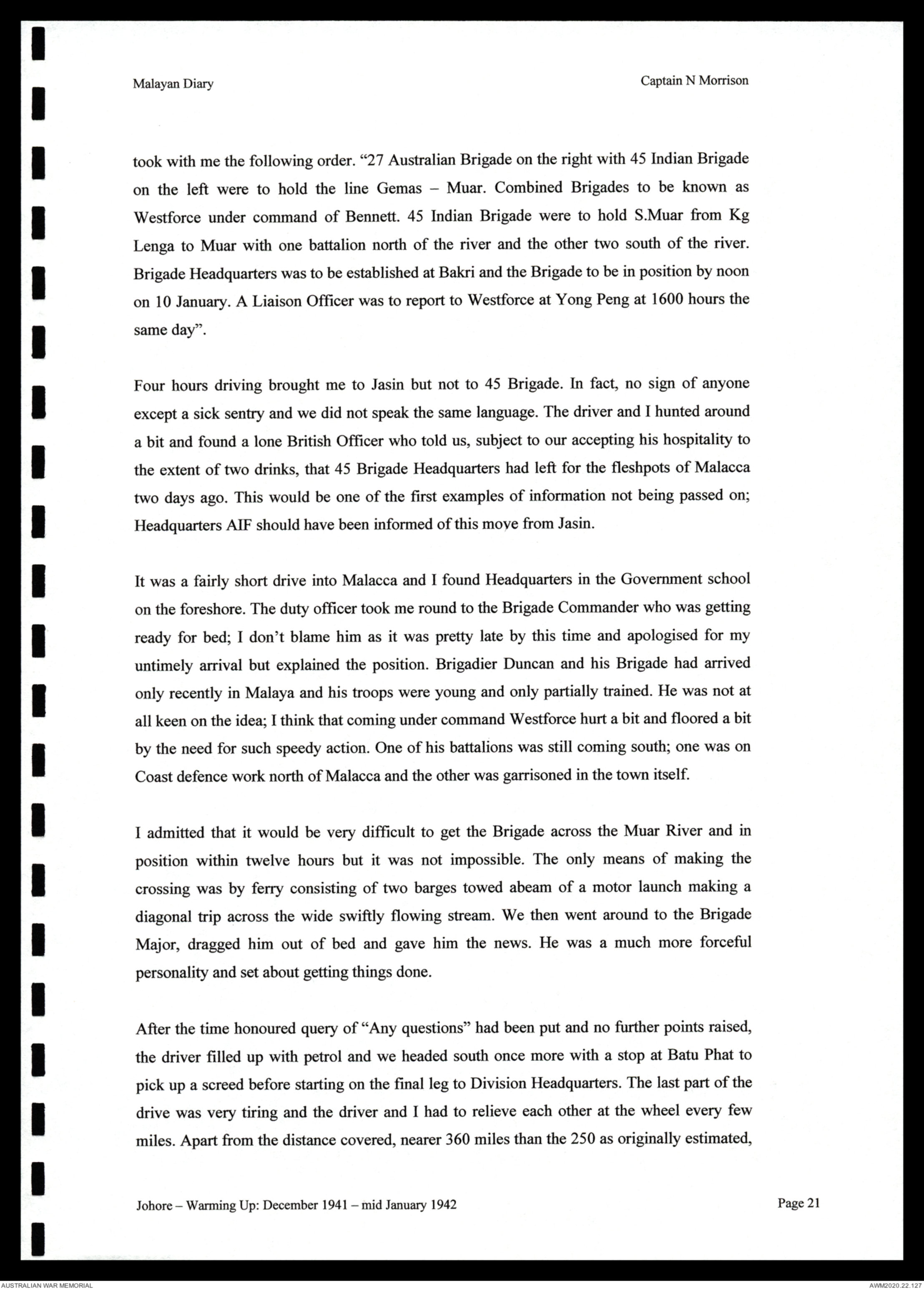 Malayan Diary

Captain N Morrison

took with me the following order. "27 Australian Brigade on the right with 45 Indian Brigade on the left were to hold the line Gemas – Muar. Combined Brigades to be known as Westforce under command of Bennett. 45 Indian Brigade were to hold S.Muar from Kg Lenga to Muar with one battalion north of the river and the other two south of the river. Brigade Headquarters was to be established at Bakri and the Brigade to be in position by noon on 10 January. A Liaison Officer was to report to Westforce at Yong Peng at 1600 hours the same day".

Four hours driving brought me to Jasin but not to 45 Brigade. In fact, no sign of anyone except a sick sentry and we did not speak the same language. The driver and I hunted around a bit and found a lone British Officer who told us, subject to our accepting his hospitality to the extent of two drinks, that 45 Brigade Headquarters had left for the fleshpots of Malacca two days ago. This would be one of the first examples of information not being passed on; Headquarters AIF should have been informed of this move from Jasin.

It was a fairly short drive into Malacca and I found Headquarters in the Government school on the foreshore. The duty officer took me round to the Brigade Commander who was getting ready for bed; I don't blame him as it was pretty late by this time and apologised for my untimely arrival but explained the position. Brigadier Duncan and his Brigade had arrived only recently in Malaya and his troops were young and only partially trained. He was not at all keen on the idea; I think that coming under command Westforce hurt a bit and floored a bit by the need for such speedy action. One of his battalions was still coming south; one was on Coast defence work north of Malacca and the other was garrisoned in the town itself.

I admitted that it would be very difficult to get the Brigade across the Muar River and in position within twelve hours but it was not impossible. The only means of making the crossing was by ferry consisting of two barges towed abeam of a motor launch making a diagonal trip across the wide swiftly flowing stream. We then went around to the Brigade Major, dragged him out of bed and gave him the news. He was a much more forceful personality and set about getting things done.

After the time honoured query of "Any questions" had been put and no further points raised, the driver filled up with petrol and we headed south once more with a stop at Batu Phat to pick up a screed before starting on the final leg to Division Headquarters. The last part of the drive was very tiring and the driver and I had to relieve each other at the wheel every few miles. Apart from the distance covered, nearer 360 miles than the 250 as originally estimated,

Johore – Warming Up: December 1941 – mid January 1942

Page 21

AUSTRALIAN WAR MEMORIAL

AWM2020.22.127